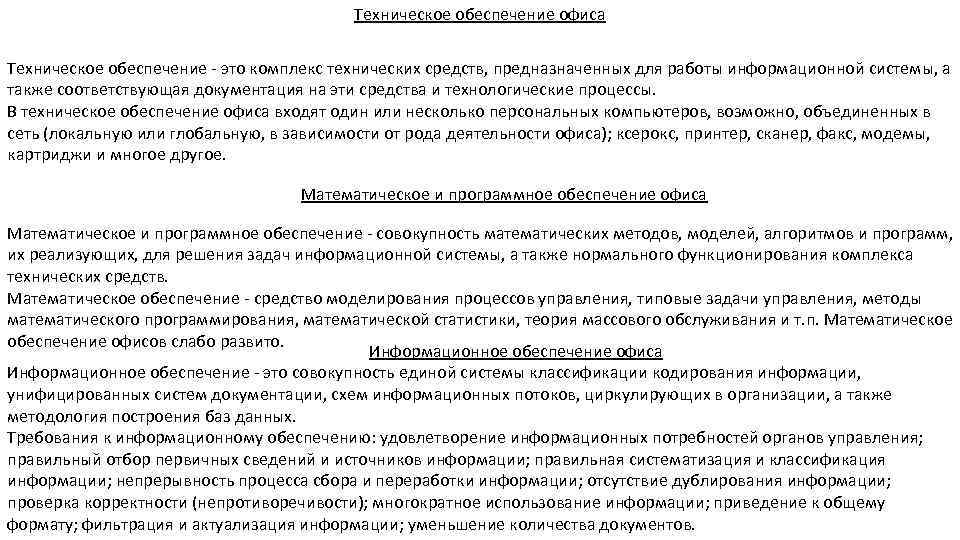 Техническое обеспечение офиса

Техническое обеспечение - это комплекс технических средств, предназначенных для работы информационной системы, а также соответствующая документация на эти средства и технологические процессы.
В техническое обеспечение офиса входят один или несколько персональных компьютеров, возможно, объединенных в сеть (локальную или глобальную, в зависимости от рода деятельности офиса); ксерокс, принтер, сканер, факс, модемы, картриджи и многое другое.

Математическое и программное обеспечение офиса

Математическое и программное обеспечение - совокупность математических методов, моделей, алгоритмов и программ, их реализующих, для решения задач информационной системы, а также нормального функционирования комплекса технических средств.
Математическое обеспечение - средство моделирования процессов управления, типовые задачи управления, методы математического программирования, математической статистики, теория массового обслуживания и т.п. Математическое обеспечение офисов слабо развито.

Информационное обеспечение офиса

Информационное обеспечение - это совокупность единой системы классификации кодирования информации, унифицированных систем документации, схем информационных потоков, циркулирующих в организации, а также методология построения баз данных.
Требования к информационному обеспечению: удовлетворение информационных потребностей органов управления; правильный отбор первичных сведений и источников информации; правильная систематизация и классификация информации; непрерывность процесса сбора и переработки информации; отсутствие дублирования информации; проверка корректности (непротиворечивости); многократное использование информации; приведение к общему формату; фильтрация и актуализация информации; уменьшение количества документов.